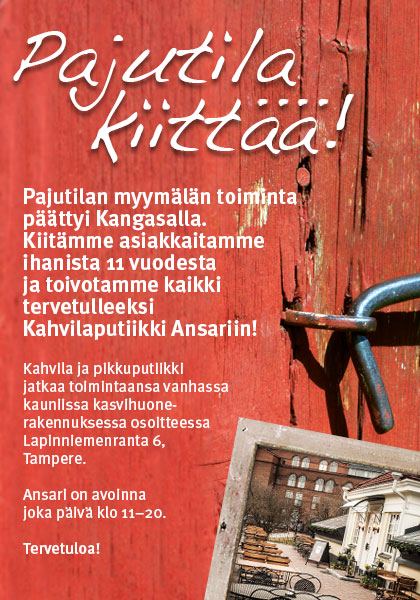 Pajutila kiittää!

Pajutilan myymälän toiminta päättyi Kangasalla. Kiitämme asiakkaitamme ihanista 11 vuodesta ja toivotamme kaikki tervetulleeksi Kahvilaputiikki Ansariin!

Kahvila ja pikkuputiikki jatkaa toimintaansa vanhassa kauniissa kasvihuonerakennuksessa osoitteessa Lapinniemenranta 6, Tampere.

Ansari on avoinna joka päivä klo 11–20.

Tervetuloa!